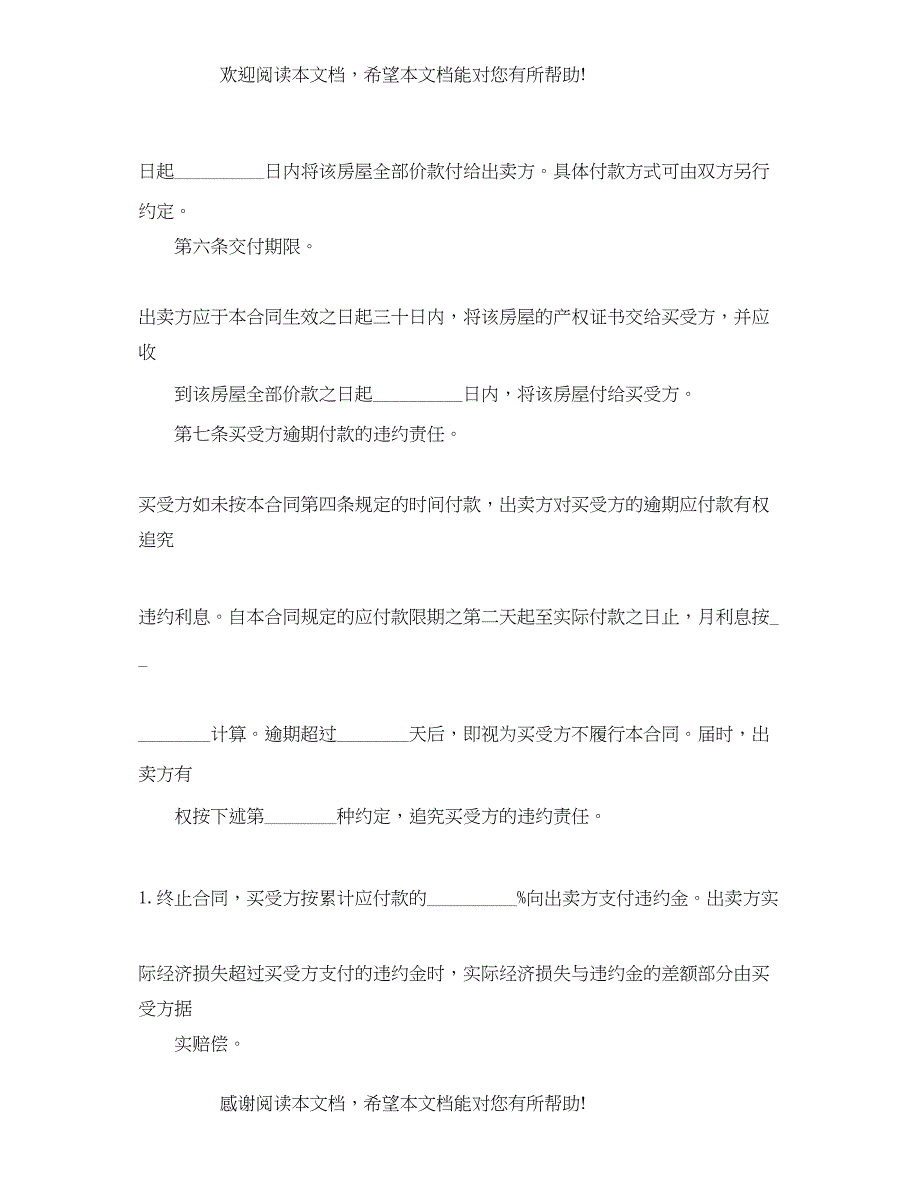 欢迎阅读本文档，希望本文档能对您有所帮助!

日起__________日内将该房屋全部价款付给出卖方。具体付款方式可由双方另行约定。

第六条交付期限。

出卖方应于本合同生效之日起三十日内，将该房屋的产权证书交给买受方，并应收

到该房屋全部价款之日起__________日内，将该房屋付给买受方。

第七条买受方逾期付款的违约责任。

买受方如未按本合同第四条规定的时间付款，出卖方对买受方的逾期应付款有权追究

违约利息。自本合同规定的应付款限期之第二天起至实际付款之日止，月利息按__

________计算。逾期超过________天后，即视为买受方不履行本合同。届时，出卖方有

权按下述第________种约定，追究买受方的违约责任。

1. 终止合同，买受方按累计应付款的__________%向出卖方支付违约金。出卖方实

际经济损失超过买受方支付的违约金时，实际经济损失与违约金的差额部分由买受方据

实赔偿。

感谢阅读本文档，希望本文档能对您有所帮助!